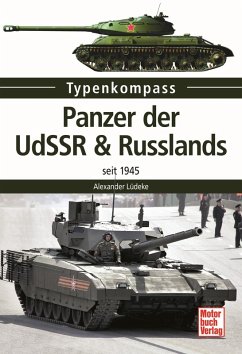 Typenkompass

Panzer der UdSSR & Russlands

seit 1945

Alexander Lüdeke

Motor buch Verlag